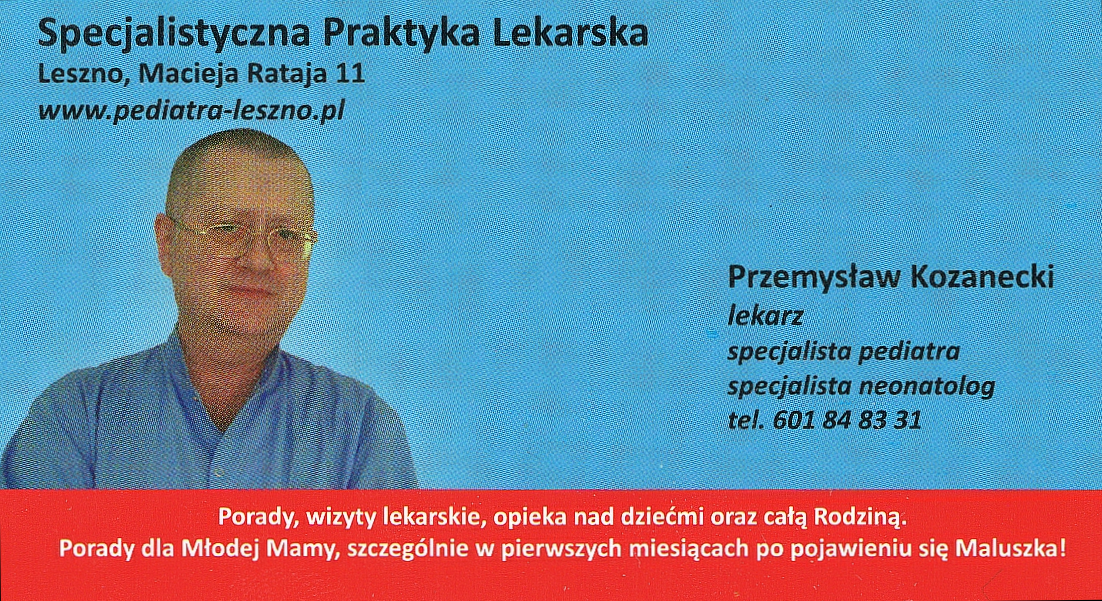 Specjalistyczna Praktyka Lekarska
Leszno, Macieja Rataja 11
www.pediatra-leszno.pl

Przemysław Kozanecki
lekarz
specjalista pediatra
specjalista neonatolog
tel. 601 84 83 31

Porady, wizyty lekarskie, opieka nad dziećmi oraz całą Rodziną.
Porady dla Młodej Mamy, szczególnie w pierwszych miesiącach po pojawieniu się Maluszka!